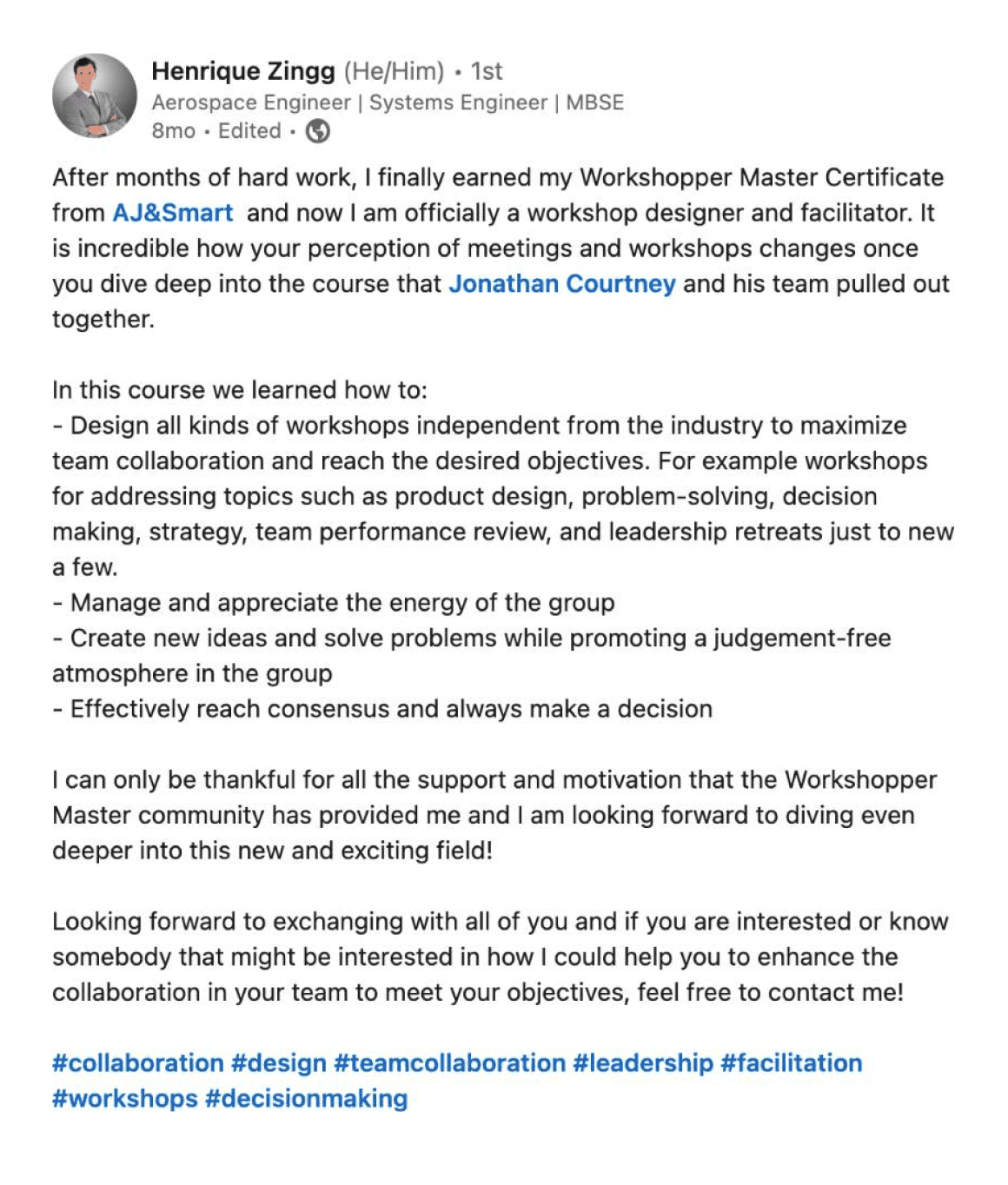 Henrique Zingg (He/Him) • 1st
Aerospace Engineer | Systems Engineer | MBSE
8mo • Edited •

After months of hard work, I finally earned my Workshopper Master Certificate from AJ&Smart and now I am officially a workshop designer and facilitator. It is incredible how your perception of meetings and workshops changes once you dive deep into the course that Jonathan Courtney and his team pulled out together.

In this course we learned how to:
- Design all kinds of workshops independent from the industry to maximize team collaboration and reach the desired objectives. For example workshops for addressing topics such as product design, problem-solving, decision making, strategy, team performance review, and leadership retreats just to new a few.
- Manage and appreciate the energy of the group
- Create new ideas and solve problems while promoting a judgement-free atmosphere in the group
- Effectively reach consensus and always make a decision

I can only be thankful for all the support and motivation that the Workshopper Master community has provided me and I am looking forward to diving even deeper into this new and exciting field!

Looking forward to exchanging with all of you and if you are interested or know somebody that might be interested in how I could help you to enhance the collaboration in your team to meet your objectives, feel free to contact me!

#collaboration #design #teamcollaboration #leadership #facilitation #workshops #decisionmaking